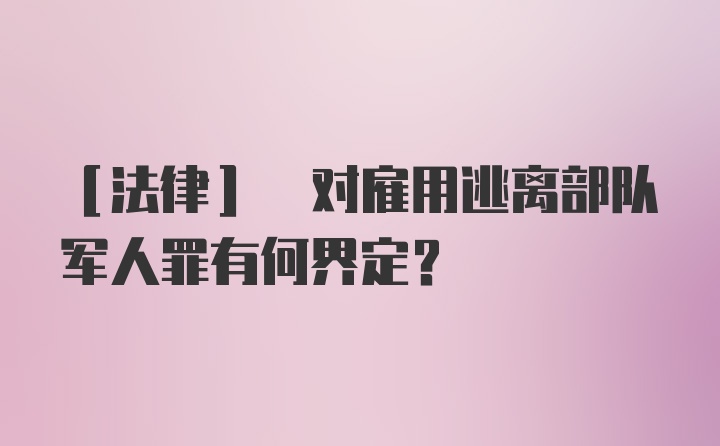 [法律] 对雇用逃离部队军人罪有何界定?